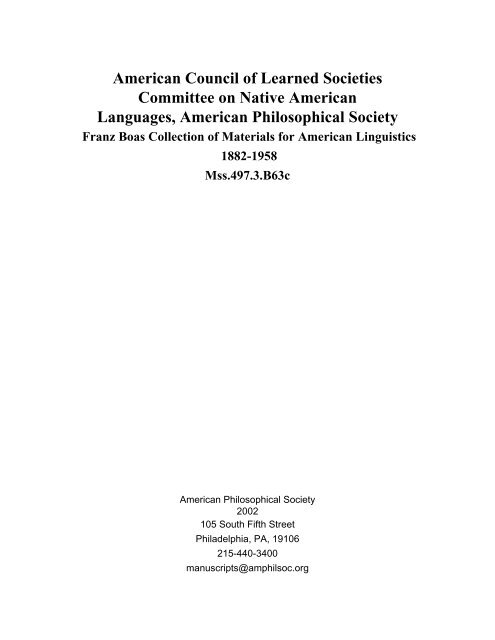 American Council of Learned Societies
Committee on Native American
Languages, American Philosophical Society
Franz Boas Collection of Materials for American Linguistics
1882-1958
Mss.497.3.B63c

American Philosophical Society
2002
105 South Fifth Street
Philadelphia, PA, 19106
215-440-3400
manuscripts@amphilsoc.org